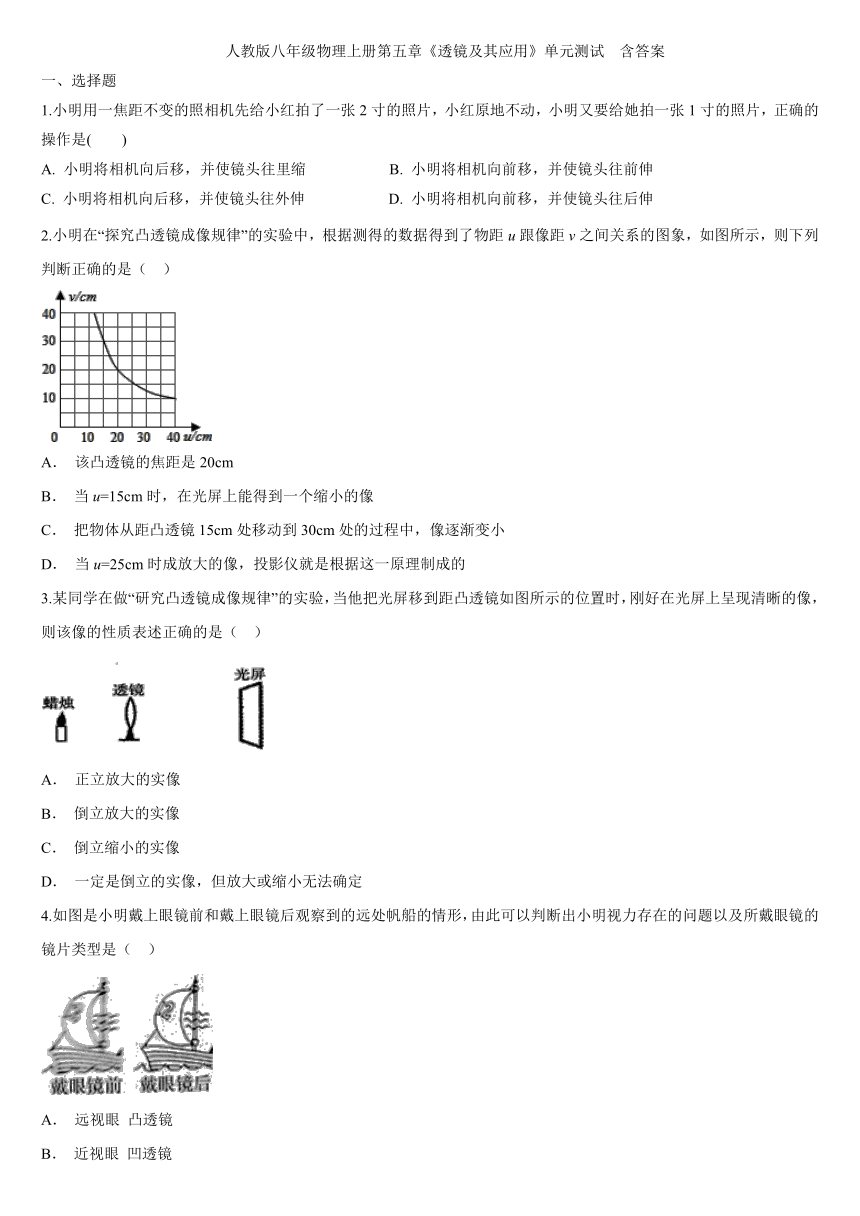 人教版八年级物理上册第五章《透镜及其应用》单元测试　含答案

一、选择题

1.小明用一焦距不变的照相机先给小红拍了一张 2 寸的照片，小红原地不动，小明又要给她拍一张 1 寸的照片，正确的操作是(　　)

A. 小明将相机向后移，并使镜头往里缩
B. 小明将相机向前移，并使镜头往前伸
C. 小明将相机向后移，并使镜头往外伸
D. 小明将相机向前移，并使镜头往后伸

2.小明在“探究凸透镜成像规律”的实验中，根据测得的数据得到了物距 $u$ 跟像距 $v$ 之间关系的图象，如图所示，则下列判断正确的是（　）

v/cm
40
30
20
10
0　10　20　30　40 u/cm

A．　该凸透镜的焦距是 20cm

B．　当 $u$=15cm 时，在光屏上能得到一个缩小的像

C．　把物体从距凸透镜 15cm 处移动到 30cm 处的过程中，像逐渐变小

D．　当 $u$=25cm 时成放大的像，投影仪就是根据这一原理制成的

3.某同学在做“研究凸透镜成像规律”的实验，当他把光屏移到距凸透镜如图所示的位置时，刚好在光屏上呈现清晰的像，则该像的性质表述正确的是（　）

蜡烛　透镜　光屏

A．　正立放大的实像

B．　倒立放大的实像

C．　倒立缩小的实像

D．　一定是倒立的实像，但放大或缩小无法确定

4.如图是小明戴上眼镜前和戴上眼镜后观察到的远处帆船的情形，由此可以判断出小明视力存在的问题以及所戴眼镜的镜片类型是（　）

戴眼镜前　戴眼镜后

A．　远视眼 凸透镜

B．　近视眼 凹透镜